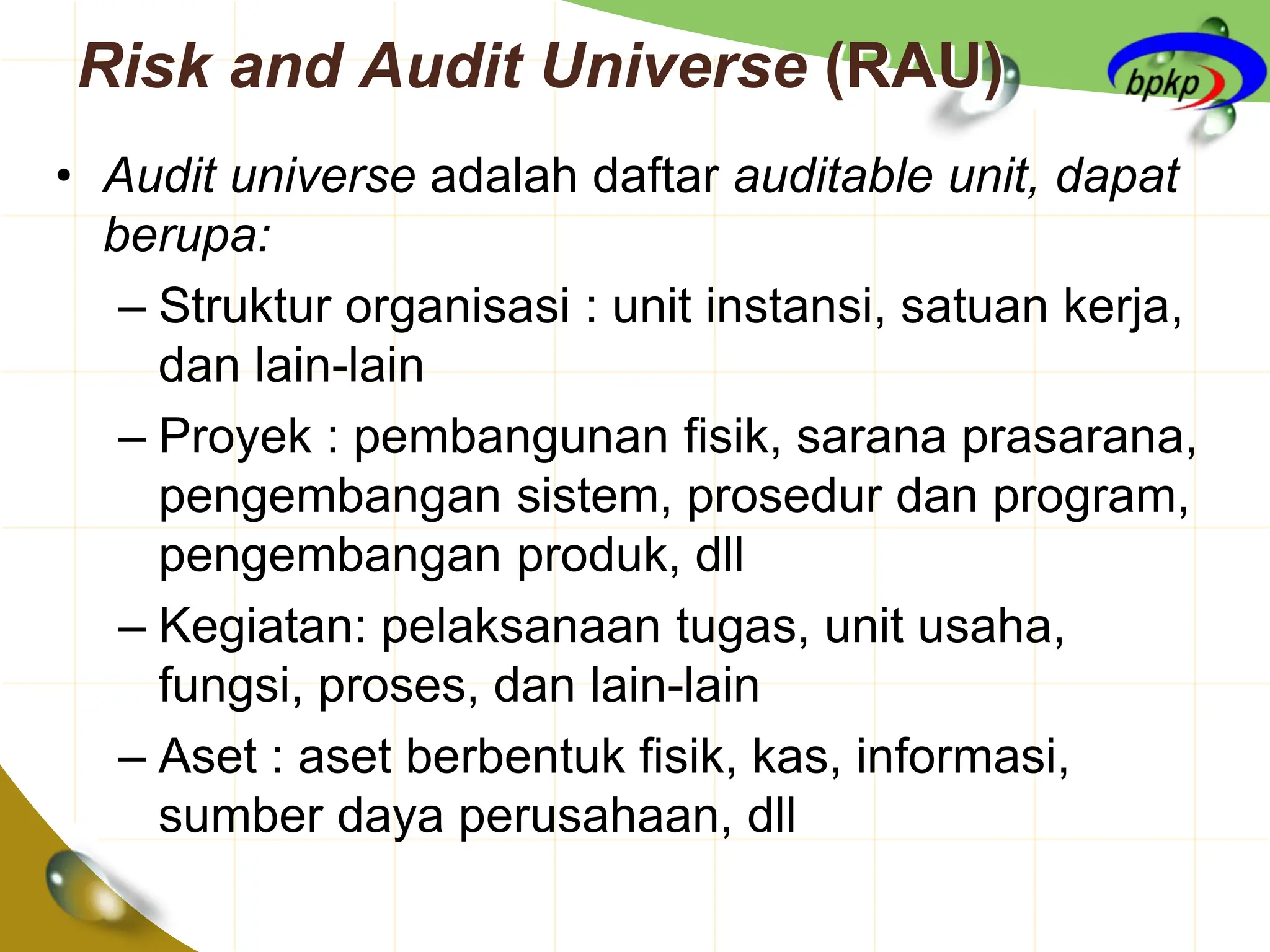 Risk and Audit Universe (RAU)

bpkp

• Audit universe adalah daftar auditable unit, dapat berupa:

– Struktur organisasi : unit instansi, satuan kerja, dan lain-lain

– Proyek : pembangunan fisik, sarana prasarana, pengembangan sistem, prosedur dan program, pengembangan produk, dll

– Kegiatan: pelaksanaan tugas, unit usaha, fungsi, proses, dan lain-lain

– Aset : aset berbentuk fisik, kas, informasi, sumber daya perusahaan, dll